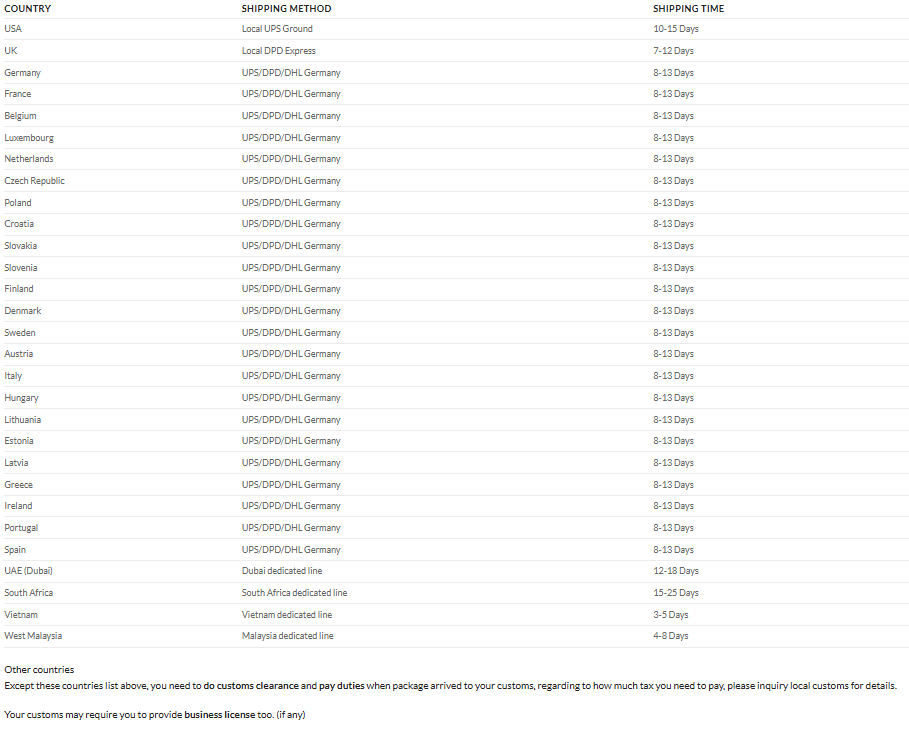 | COUNTRY | SHIPPING METHOD | SHIPPING TIME |
|---|---|---|
| USA | Local UPS Ground | 10-15 Days |
| UK | Local DPD Express | 7-12 Days |
| Germany | UPS/DPD/DHL Germany | 8-13 Days |
| France | UPS/DPD/DHL Germany | 8-13 Days |
| Belgium | UPS/DPD/DHL Germany | 8-13 Days |
| Luxembourg | UPS/DPD/DHL Germany | 8-13 Days |
| Netherlands | UPS/DPD/DHL Germany | 8-13 Days |
| Czech Republic | UPS/DPD/DHL Germany | 8-13 Days |
| Poland | UPS/DPD/DHL Germany | 8-13 Days |
| Croatia | UPS/DPD/DHL Germany | 8-13 Days |
| Slovakia | UPS/DPD/DHL Germany | 8-13 Days |
| Slovenia | UPS/DPD/DHL Germany | 8-13 Days |
| Finland | UPS/DPD/DHL Germany | 8-13 Days |
| Denmark | UPS/DPD/DHL Germany | 8-13 Days |
| Sweden | UPS/DPD/DHL Germany | 8-13 Days |
| Austria | UPS/DPD/DHL Germany | 8-13 Days |
| Italy | UPS/DPD/DHL Germany | 8-13 Days |
| Hungary | UPS/DPD/DHL Germany | 8-13 Days |
| Lithuania | UPS/DPD/DHL Germany | 8-13 Days |
| Estonia | UPS/DPD/DHL Germany | 8-13 Days |
| Latvia | UPS/DPD/DHL Germany | 8-13 Days |
| Greece | UPS/DPD/DHL Germany | 8-13 Days |
| Ireland | UPS/DPD/DHL Germany | 8-13 Days |
| Portugal | UPS/DPD/DHL Germany | 8-13 Days |
| Spain | UPS/DPD/DHL Germany | 8-13 Days |
| UAE (Dubai) | Dubai dedicated line | 12-18 Days |
| South Africa | South Africa dedicated line | 15-25 Days |
| Vietnam | Vietnam dedicated line | 3-5 Days |
| West Malaysia | Malaysia dedicated line | 4-8 Days |

Other countries
Except these countries list above, you need to do customs clearance and pay duties when package arrived to your customs, regarding to how much tax you need to pay, please inquiry local customs for details.

Your customs may require you to provide business license too. (if any)